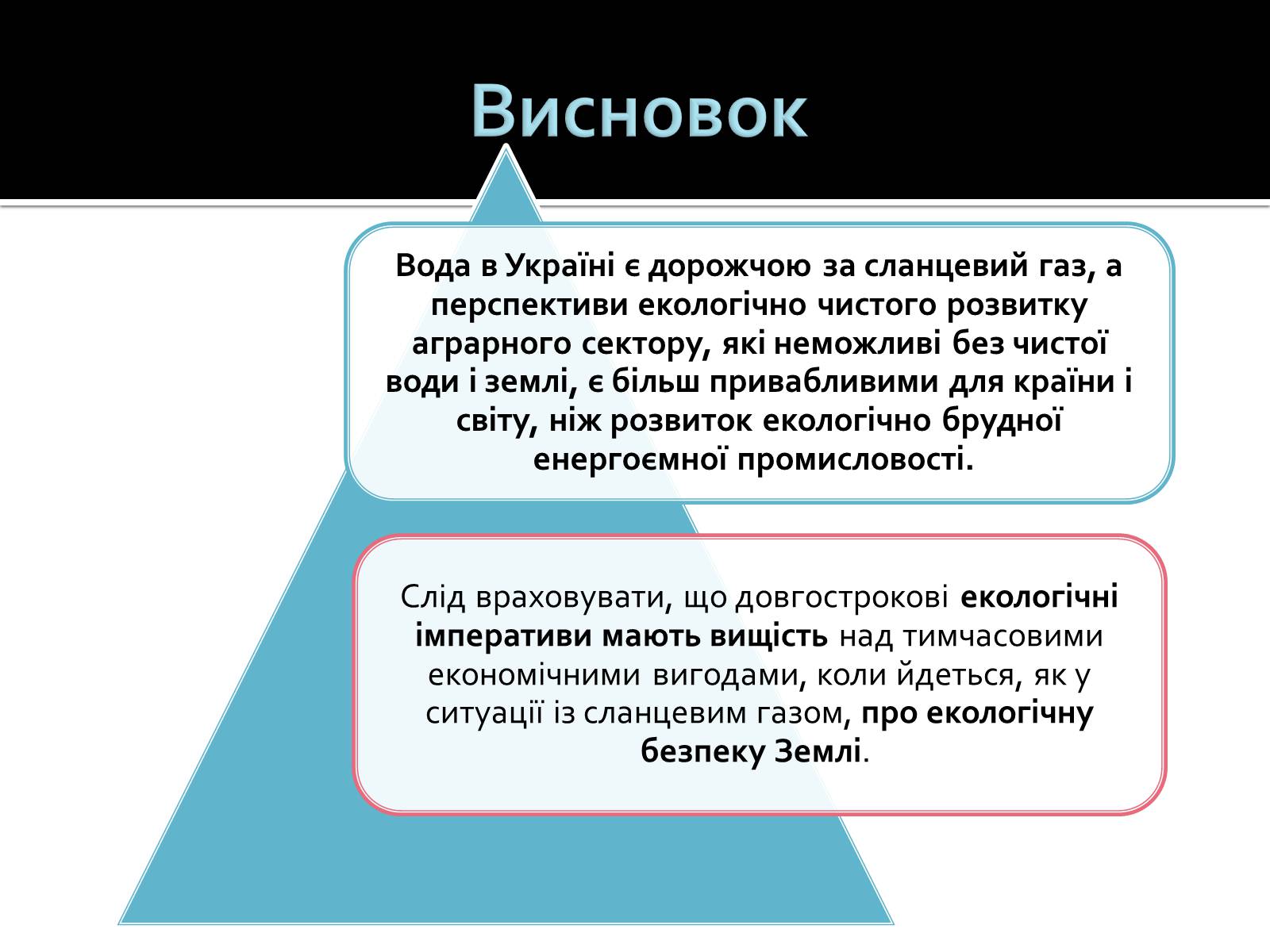 Висновок

Вода в Україні є дорожчою за сланцевий газ, а перспективи екологічно чистого розвитку аграрного сектору, які неможливі без чистої води і землі, є більш привабливими для країни і світу, ніж розвиток екологічно брудної енергоємної промисловості.

Слід враховувати, що довгострокові екологічні імперативи мають вищість над тимчасовими економічними вигодами, коли йдеться, як у ситуації із сланцевим газом, про екологічну безпеку Землі.